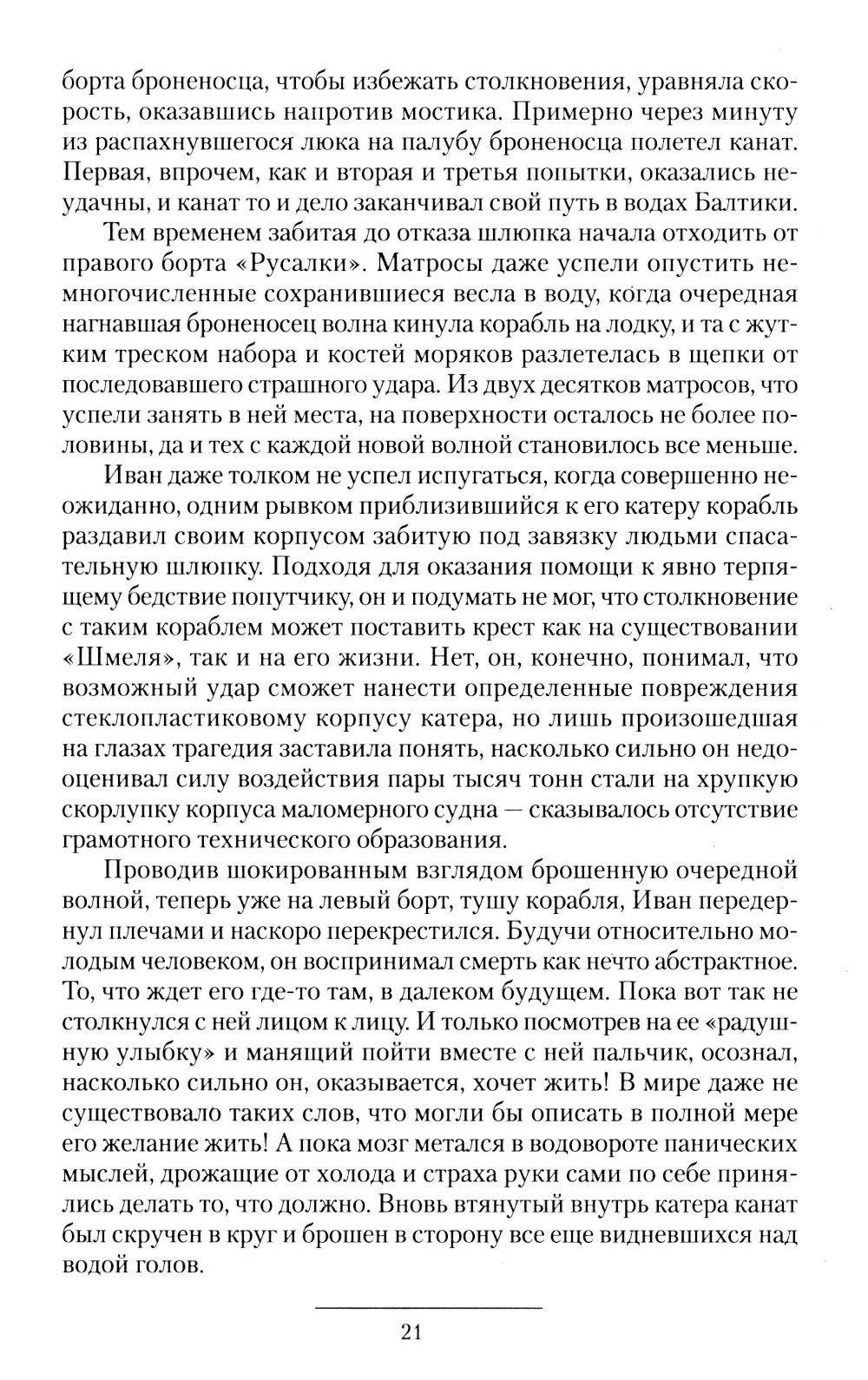 борта броненосца, чтобы избежать столкновения, уравняла скорость, оказавшись напротив мостика. Примерно через минуту из распахнувшегося люка на палубу броненосца полетел канат. Первая, впрочем, как и вторая и третья попытки, оказались неудачны, и канат то и дело заканчивал свой путь в водах Балтики.

Тем временем забитая до отказа шлюпка начала отходить от правого борта «Русалки». Матросы даже успели опустить немногочисленные сохранившиеся весла в воду, когда очередная нагнавшая броненосец волна кинула корабль на лодку, и та с жутким треском набора и костей моряков разлетелась в щепки от последовавшего страшного удара. Из двух десятков матросов, что успели занять в ней места, на поверхности осталось не более половины, да и тех с каждой новой волной становилось все меньше.

Иван даже толком не успел испугаться, когда совершенно неожиданно, одним рывком приблизившийся к его катеру корабль раздавил своим корпусом забитую под завязку людьми спасательную шлюпку. Подходя для оказания помощи к явно терпящему бедствие попутчику, он и подумать не мог, что столкновение с таким кораблем может поставить крест как на существовании «Шмеля», так и на его жизни. Нет, он, конечно, понимал, что возможный удар сможет нанести определенные повреждения стеклопластиковому корпусу катера, но лишь произошедшая на глазах трагедия заставила понять, насколько сильно он недооценивал силу воздействия пары тысяч тонн стали на хрупкую скорлупку корпуса маломерного судна — сказывалось отсутствие грамотного технического образования.

Проводив шокированным взглядом брошенную очередной волной, теперь уже на левый борт, тушу корабля, Иван передернул плечами и наскоро перекрестился. Будучи относительно молодым человеком, он воспринимал смерть как нечто абстрактное. То, что ждет его где-то там, в далеком будущем. Пока вот так не столкнулся с ней лицом к лицу. И только посмотрев на ее «радушную улыбку» и манящий пойти вместе с ней пальчик, осознал, насколько сильно он, оказывается, хочет жить! В мире даже не существовало таких слов, что могли бы описать в полной мере его желание жить! А пока мозг метался в водовороте панических мыслей, дрожащие от холода и страха руки сами по себе принялись делать то, что должно. Вновь втянутый внутрь катера канат был скручен в круг и брошен в сторону все еще видневшихся над водой голов.

21